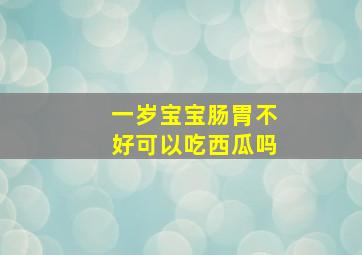 一岁宝宝肠胃不好可以吃西瓜吗